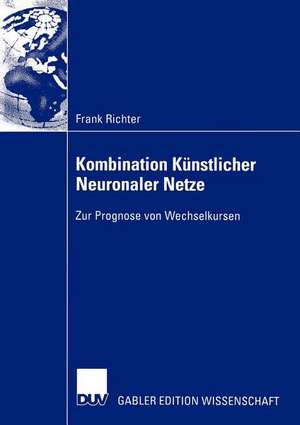 Frank Richter

Kombination Künstlicher Neuronaler Netze

Zur Prognose von Wechselkursen

DUV GABLER EDITION WISSENSCHAFT